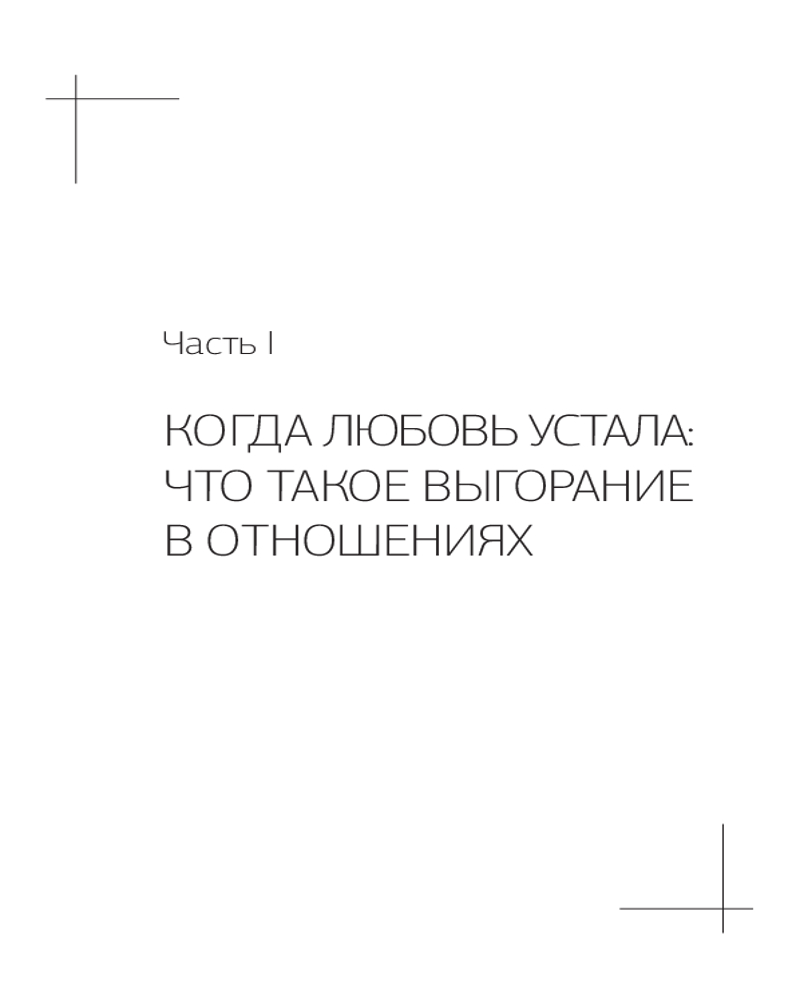 Часть I

КОГДА ЛЮБОВЬ УСТАЛА:
ЧТО ТАКОЕ ВЫГОРАНИЕ
В ОТНОШЕНИЯХ